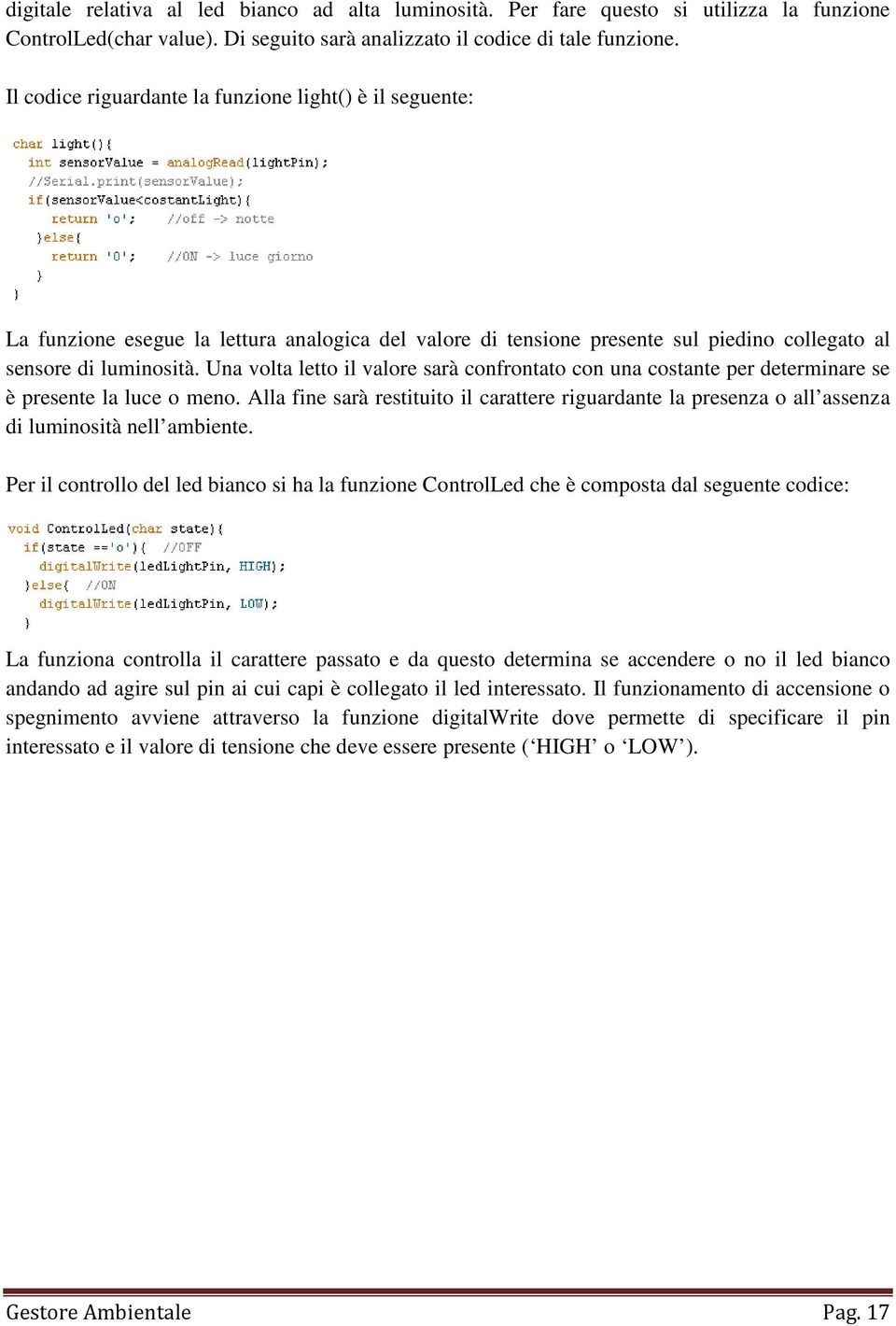 digitale relativa al led bianco ad alta luminosità. Per fare questo si utilizza la funzione ControlLed(char value). Di seguito sarà analizzato il codice di tale funzione.

Il codice riguardante la funzione light() è il seguente:

char light(){
  int sensorValue = analogRead(lightPin);
  //Serial.print(sensorValue);
  if(sensorValue<costantLight){
     return 'o';    //off -> notte
   }else{
     return 'O';    //ON -> luce giorno
   }
}

La funzione esegue la lettura analogica del valore di tensione presente sul piedino collegato al sensore di luminosità. Una volta letto il valore sarà confrontato con una costante per determinare se è presente la luce o meno. Alla fine sarà restituito il carattere riguardante la presenza o all'assenza di luminosità nell'ambiente.

Per il controllo del led bianco si ha la funzione ControlLed che è composta dal seguente codice:

void ControlLed(char state){
  if(state =='o'){  //OFF
    digitalWrite(ledLightPin, HIGH);
  }else{  //ON
    digitalWrite(ledLightPin, LOW);
}

La funziona controlla il carattere passato e da questo determina se accendere o no il led bianco andando ad agire sul pin ai cui capi è collegato il led interessato. Il funzionamento di accensione o spegnimento avviene attraverso la funzione digitalWrite dove permette di specificare il pin interessato e il valore di tensione che deve essere presente ('HIGH' o 'LOW').

Gestore Ambientale Pag. 17